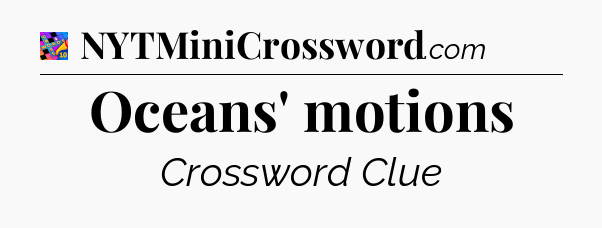 NYTMiniCrossword.com

Oceans' motions

Crossword Clue